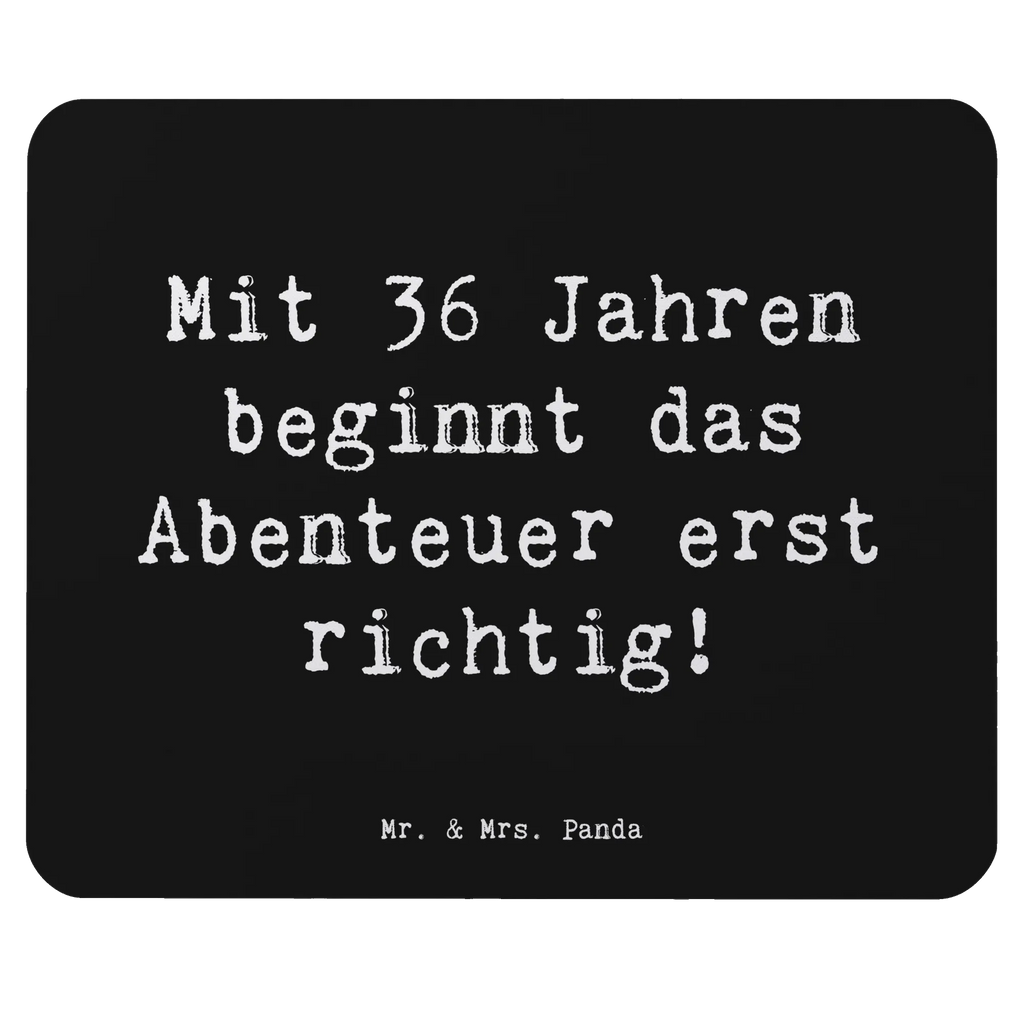 Mit 36 Jahren beginnt das Abenteuer erst richtig!

Mr. & Mrs. Panda